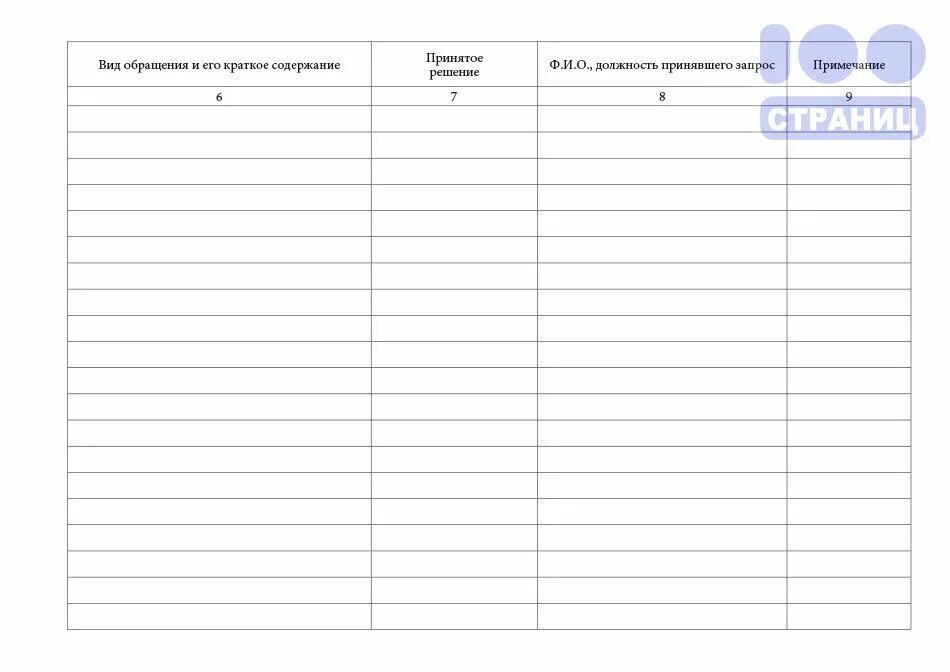 | Вид обращения и его краткое содержание | Принятое решение | Ф.И.О., должность принявшего запрос | Примечание |
|---|---|---|---|
| 6 | 7 | 8 | 9 |
| | | | |
| | | | |
| | | | |
| | | | |
| | | | |
| | | | |
| | | | |
| | | | |
| | | | |
| | | | |
| | | | |
| | | | |
| | | | |
| | | | |
| | | | |
| | | | |
| | | | |
| | | | |
| | | | |
| | | | |

100 СТРАНИЦ